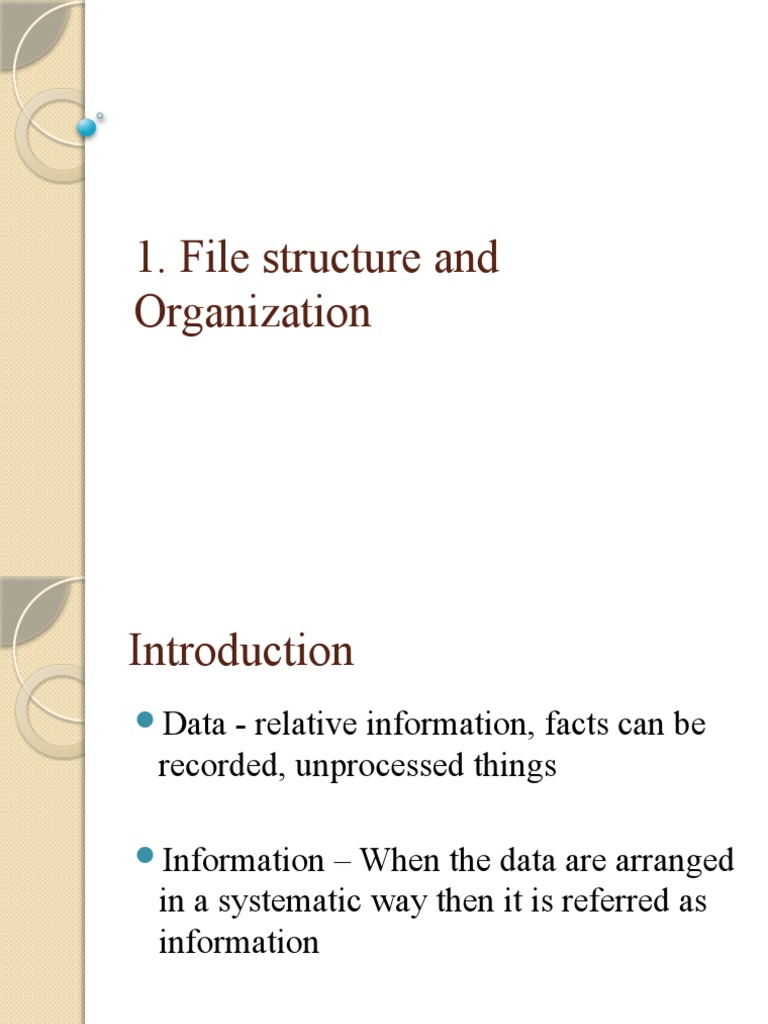 1. File structure and Organization

Introduction

Data - relative information, facts can be recorded, unprocessed things

Information – When the data are arranged in a systematic way then it is referred as information